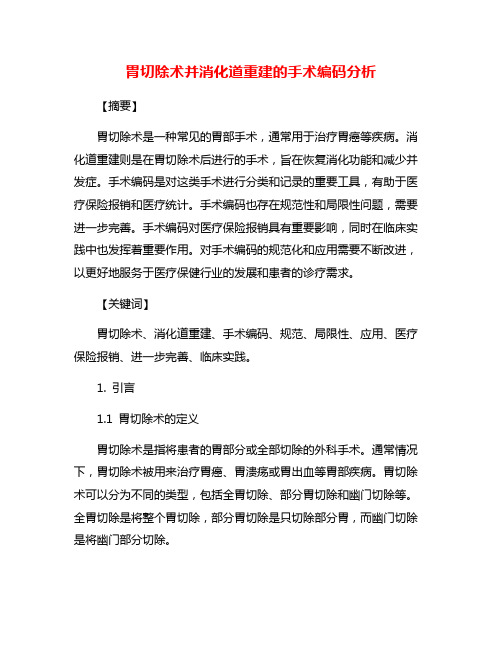 胃切除术并消化道重建的手术编码分析

【摘要】

胃切除术是一种常见的胃部手术，通常用于治疗胃癌等疾病。消化道重建则是在胃切除术后进行的手术，旨在恢复消化功能和减少并发症。手术编码是对这类手术进行分类和记录的重要工具，有助于医疗保险报销和医疗统计。手术编码也存在规范性和局限性问题，需要进一步完善。手术编码对医疗保险报销具有重要影响，同时在临床实践中也发挥着重要作用。对手术编码的规范化和应用需要不断改进，以更好地服务于医疗保健行业的发展和患者的诊疗需求。

【关键词】

胃切除术、消化道重建、手术编码、规范、局限性、应用、医疗保险报销、进一步完善、临床实践。

1. 引言

1.1 胃切除术的定义

胃切除术是指将患者的胃部分或全部切除的外科手术。通常情况下，胃切除术被用来治疗胃癌、胃溃疡或胃出血等胃部疾病。胃切除术可以分为不同的类型，包括全胃切除、部分胃切除和幽门切除等。全胃切除是将整个胃切除，部分胃切除是只切除部分胃，而幽门切除是将幽门部分切除。